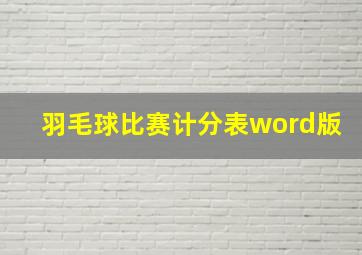 羽毛球比赛计分表word版